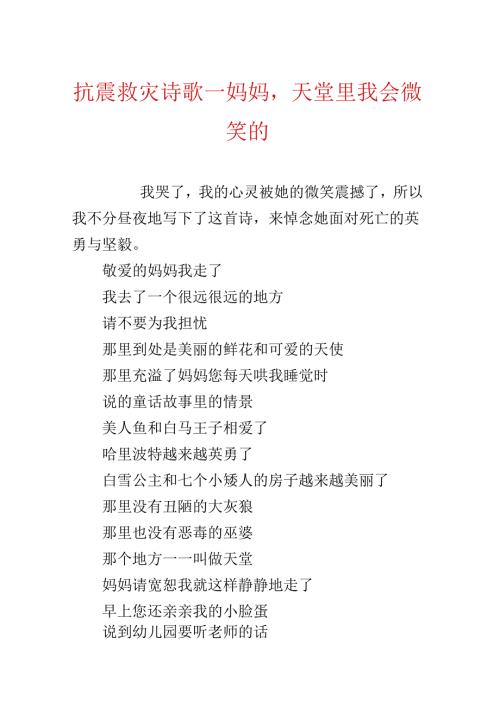 抗震救灾诗歌一妈妈，天堂里我会微笑的

我哭了，我的心灵被她的微笑震撼了，所以我不分昼夜地写下了这首诗，来悼念她面对死亡的英勇与坚毅。

敬爱的妈妈我走了
我去了一个很远很远的地方
请不要为我担忧
那里到处是美丽的鲜花和可爱的天使
那里充溢了妈妈您每天哄我睡觉时
说的童话故事里的情景
美人鱼和白马王子相爱了
哈里波特越来越英勇了
白雪公主和七个小矮人的房子越来越美丽了
那里没有丑陋的大灰狼
那里也没有恶毒的巫婆
那个地方一一叫做天堂
妈妈请宽恕我就这样静静地走了
早上您还亲亲我的小脸蛋
说到幼儿园要听老师的话